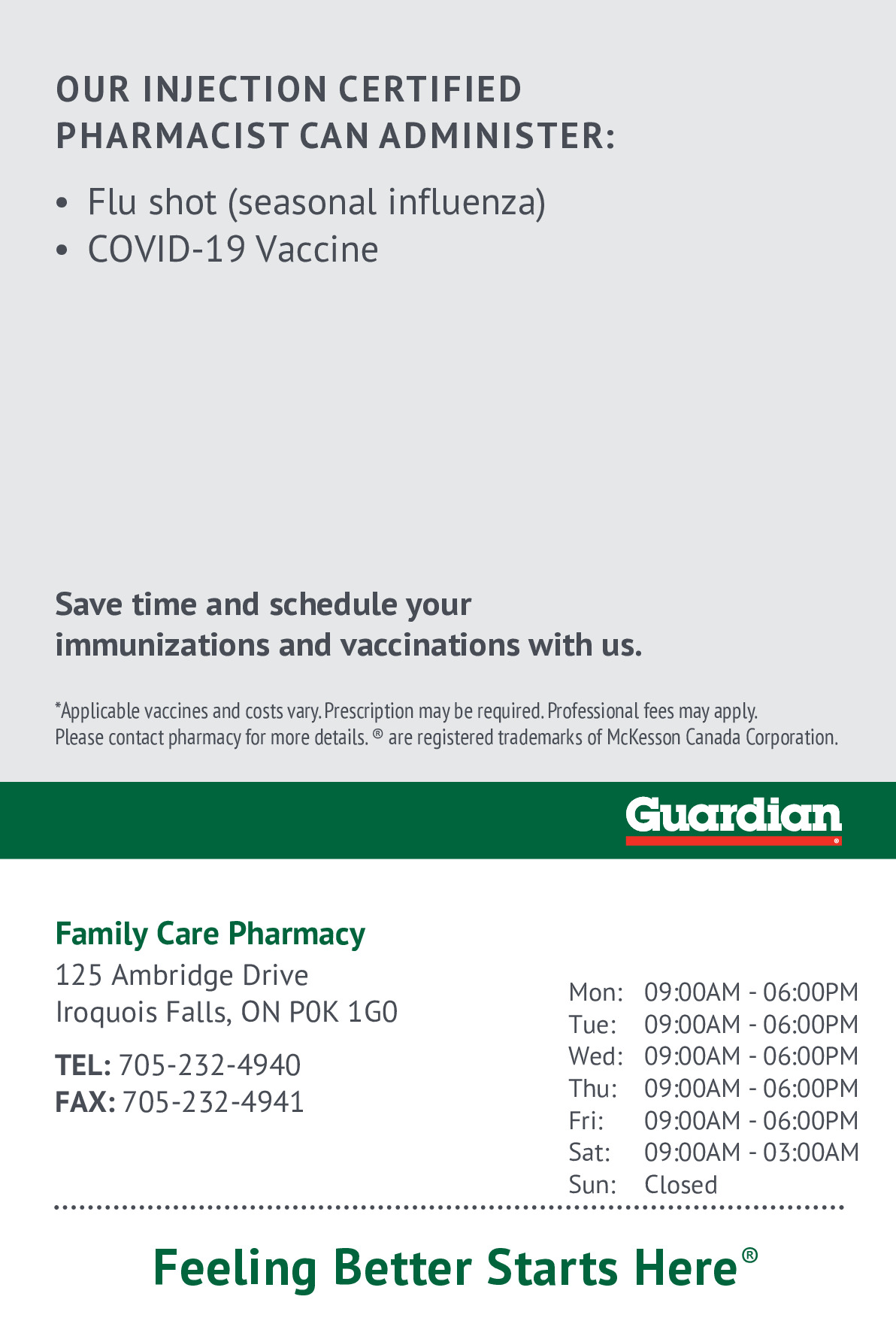 OUR INJECTION CERTIFIED PHARMACIST CAN ADMINISTER:

• Flu shot (seasonal influenza)
• COVID-19 Vaccine

Save time and schedule your immunizations and vaccinations with us.

*Applicable vaccines and costs vary. Prescription may be required. Professional fees may apply. Please contact pharmacy for more details. ® are registered trademarks of McKesson Canada Corporation.

Guardian®

Family Care Pharmacy
125 Ambridge Drive
Iroquois Falls, ON P0K 1G0

TEL: 705-232-4940
FAX: 705-232-4941

| Mon: | 09:00AM - 06:00PM |
|---|---|
| Tue: | 09:00AM - 06:00PM |
| Wed: | 09:00AM - 06:00PM |
| Thu: | 09:00AM - 06:00PM |
| Fri: | 09:00AM - 06:00PM |
| Sat: | 09:00AM - 03:00AM |
| Sun: | Closed |

Feeling Better Starts Here®